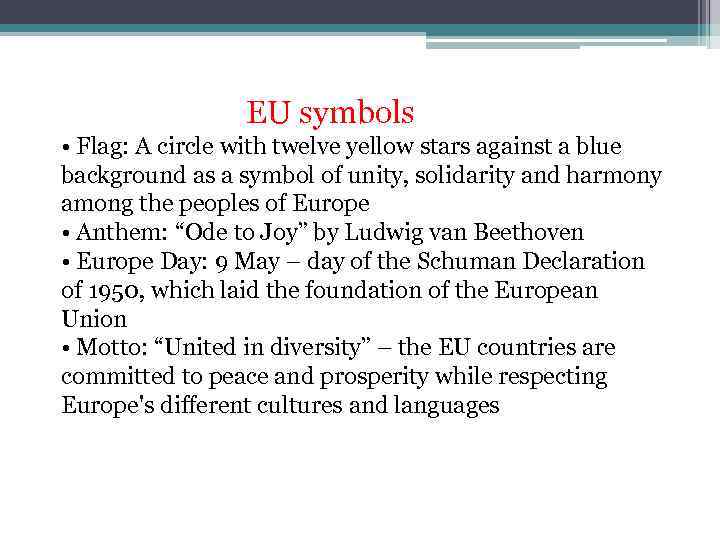 EU symbols

• Flag: A circle with twelve yellow stars against a blue background as a symbol of unity, solidarity and harmony among the peoples of Europe
• Anthem: “Ode to Joy” by Ludwig van Beethoven
• Europe Day: 9 May – day of the Schuman Declaration of 1950, which laid the foundation of the European Union
• Motto: “United in diversity” – the EU countries are committed to peace and prosperity while respecting Europe's different cultures and languages